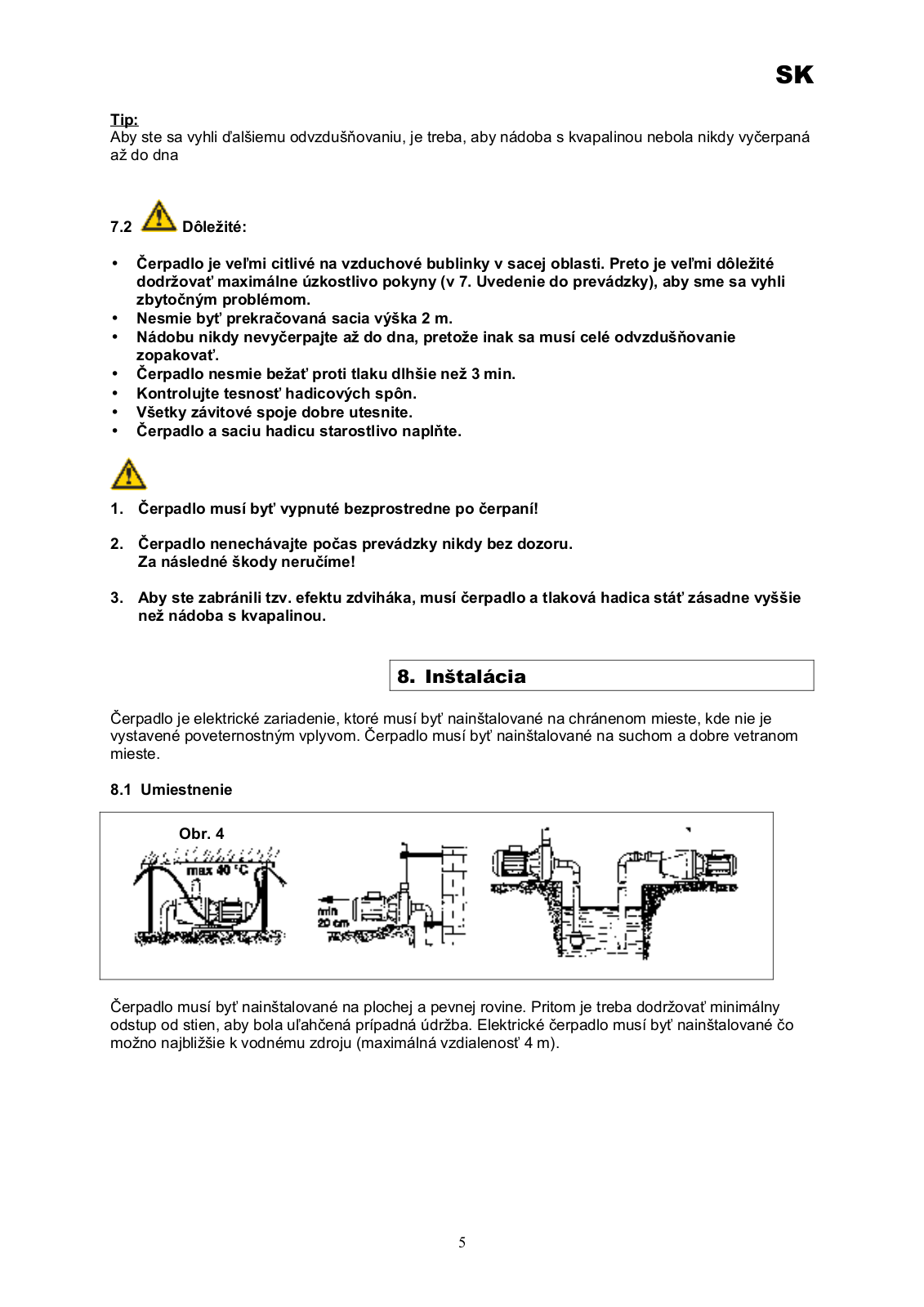 SK

Tip:
Aby ste sa vyhli ďalšiemu odvzdušňovaniu, je treba, aby nádoba s kvapalinou nebola nikdy vyčerpaná až do dna

7.2 Dôležité:

• Čerpadlo je veľmi citlivé na vzduchové bublinky v sacej oblasti. Preto je veľmi dôležité dodržovať maximálne úzkostlivo pokyny (v 7. Uvedenie do prevádzky), aby sme sa vyhli zbytočným problémom.
• Nesmie byť prekračovaná sacia výška 2 m.
• Nádobu nikdy nevyčerpajte až do dna, pretože inak sa musí celé odvzdušňovanie zopakovať.
• Čerpadlo nesmie bežať proti tlaku dlhšie než 3 min.
• Kontrolujte tesnosť hadicových spôn.
• Všetky závitové spoje dobre utesnite.
• Čerpadlo a saciu hadicu starostlivo naplňte.

1. Čerpadlo musí byť vypnuté bezprostredne po čerpaní!

2. Čerpadlo nenechávajte počas prevádzky nikdy bez dozoru.
Za následné škody neručíme!

3. Aby ste zabránili tzv. efektu zdviháka, musí čerpadlo a tlaková hadica stáť zásadne vyššie než nádoba s kvapalinou.

8. Inštalácia

Čerpadlo je elektrické zariadenie, ktoré musí byť nainštalované na chránenom mieste, kde nie je vystavené poveternostným vplyvom. Čerpadlo musí byť nainštalované na suchom a dobre vetranom mieste.

8.1 Umiestnenie

Obr. 4
max 40 °C
min 20 cm

Čerpadlo musí byť nainštalované na plochej a pevnej rovine. Pritom je treba dodržovať minimálny odstup od stien, aby bola uľahčená prípadná údržba. Elektrické čerpadlo musí byť nainštalované čo možno najbližšie k vodnému zdroju (maximálná vzdialenosť 4 m).

5